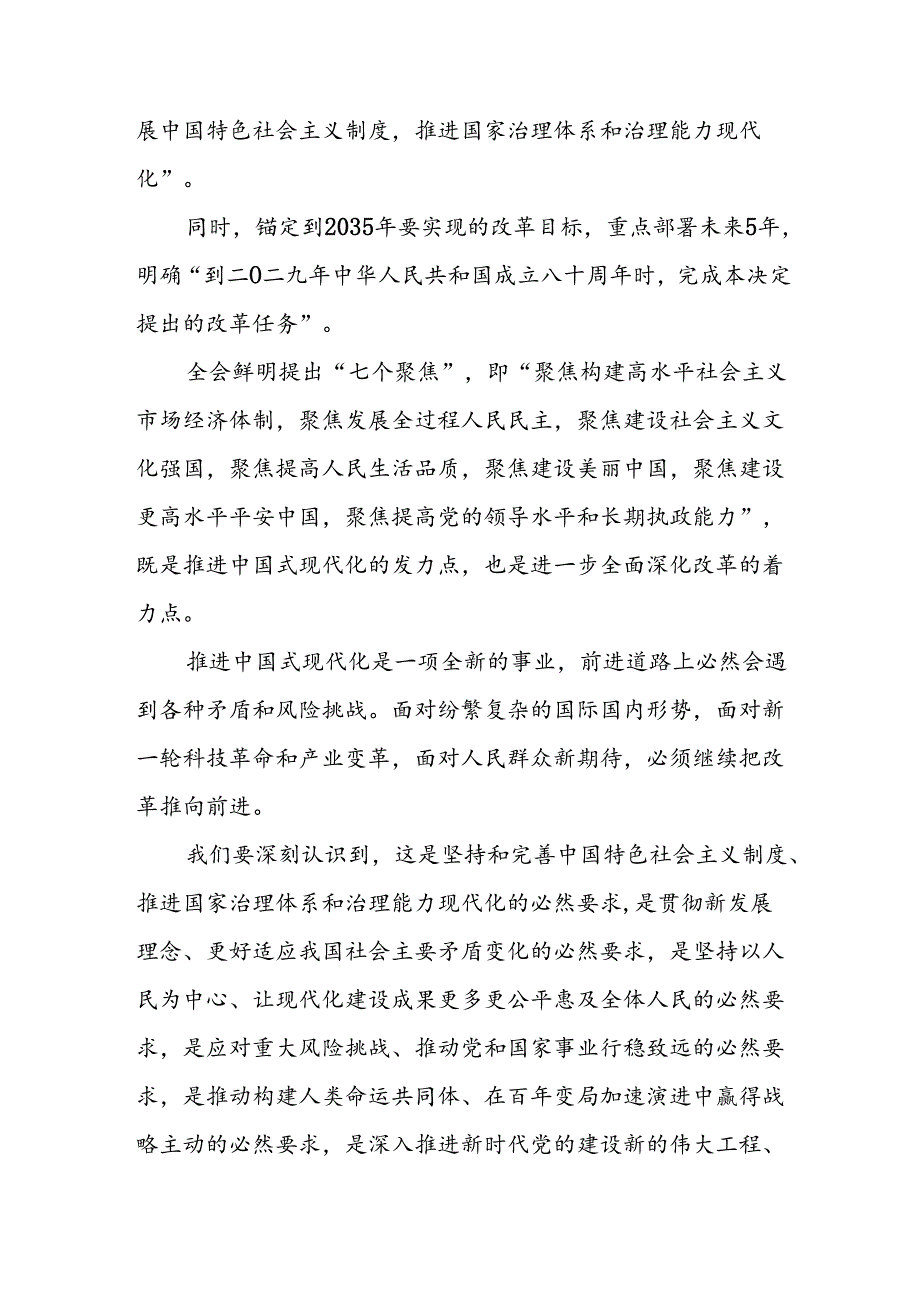 展中国特色社会主义制度，推进国家治理体系和治理能力现代化”。

同时，锚定到2035年要实现的改革目标，重点部署未来5年，明确“到二0二九年中华人民共和国成立八十周年时，完成本决定提出的改革任务”。

全会鲜明提出“七个聚焦”，即“聚焦构建高水平社会主义市场经济体制，聚焦发展全过程人民民主，聚焦建设社会主义文化强国，聚焦提高人民生活品质，聚焦建设美丽中国，聚焦建设更高水平平安中国，聚焦提高党的领导水平和长期执政能力”，既是推进中国式现代化的发力点，也是进一步全面深化改革的着力点。

推进中国式现代化是一项全新的事业，前进道路上必然会遇到各种矛盾和风险挑战。面对纷繁复杂的国际国内形势，面对新一轮科技革命和产业变革，面对人民群众新期待，必须继续把改革推向前进。

我们要深刻认识到，这是坚持和完善中国特色社会主义制度、推进国家治理体系和治理能力现代化的必然要求，是贯彻新发展理念、更好适应我国社会主要矛盾变化的必然要求，是坚持以人民为中心、让现代化建设成果更多更公平惠及全体人民的必然要求，是应对重大风险挑战、推动党和国家事业行稳致远的必然要求，是推动构建人类命运共同体、在百年变局加速演进中赢得战略主动的必然要求，是深入推进新时代党的建设新的伟大工程、